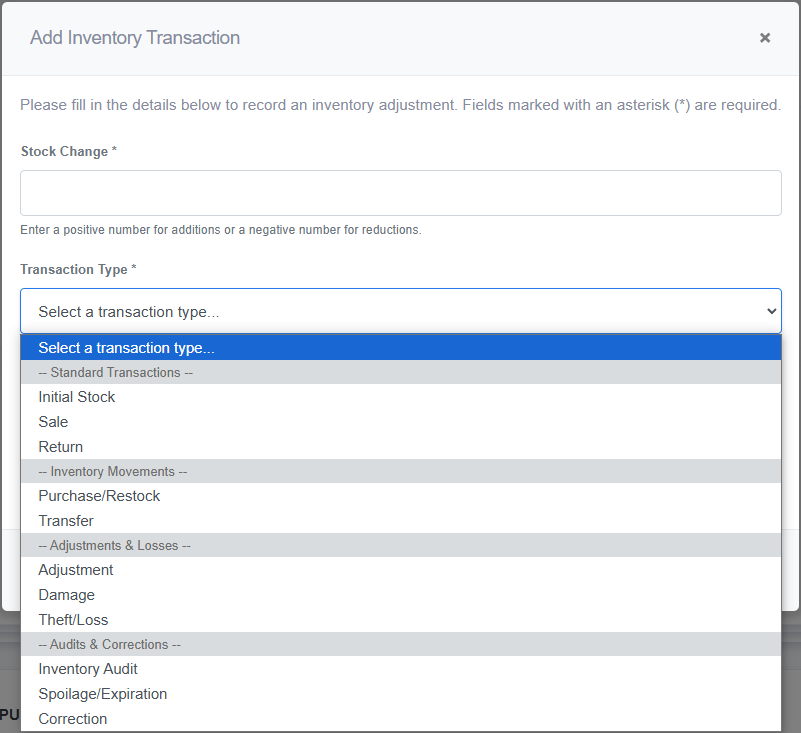 Add Inventory Transaction

×

Please fill in the details below to record an inventory adjustment. Fields marked with an asterisk (*) are required.

Stock Change *

Enter a positive number for additions or a negative number for reductions.

Transaction Type *

Select a transaction type...

Select a transaction type...
-- Standard Transactions --
Initial Stock
Sale
Return
-- Inventory Movements --
Purchase/Restock
Transfer
-- Adjustments & Losses --
Adjustment
Damage
Theft/Loss
-- Audits & Corrections --
Inventory Audit
Spoilage/Expiration
Correction

PU